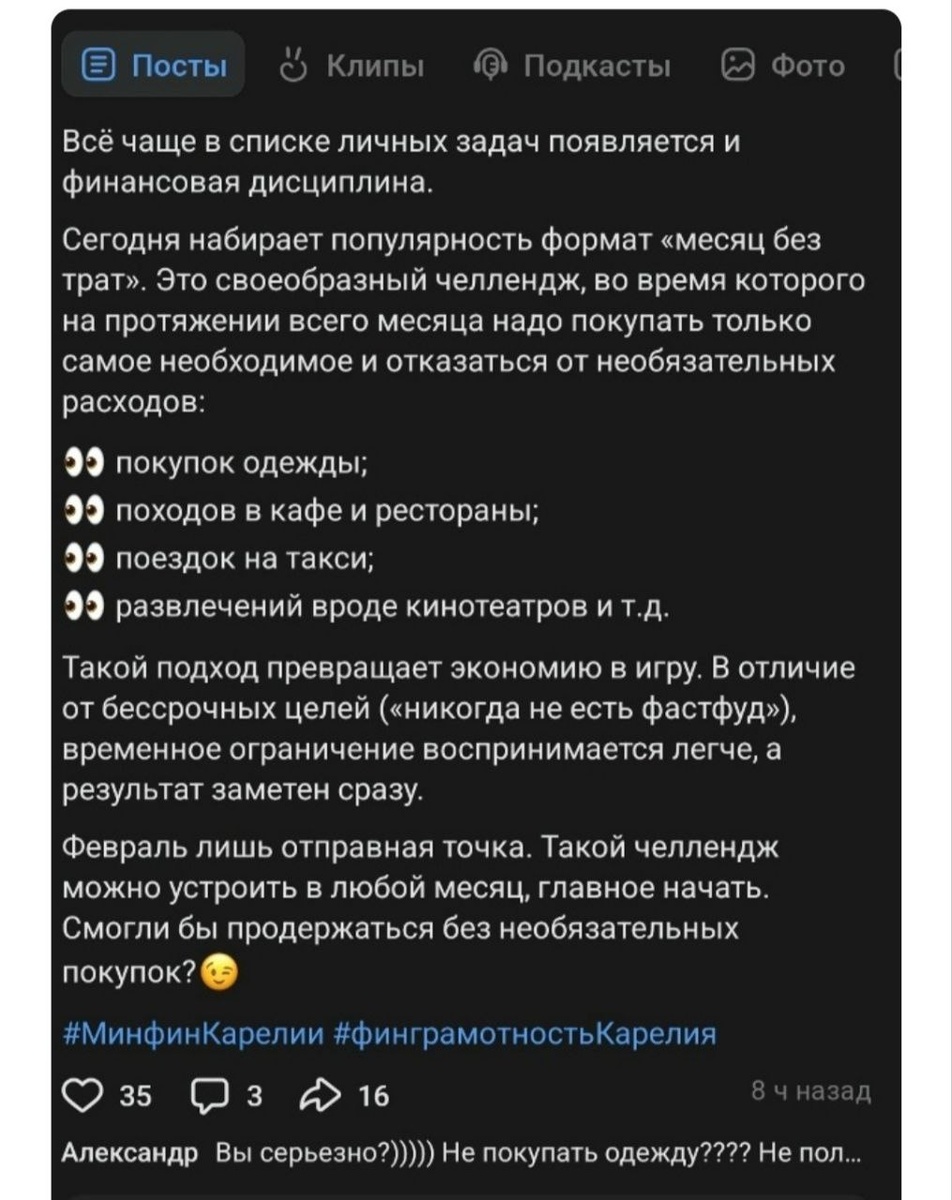 Посты Клипы Подкасты Фото

Всё чаще в списке личных задач появляется и финансовая дисциплина.

Сегодня набирает популярность формат «месяц без трат». Это своеобразный челлендж, во время которого на протяжении всего месяца надо покупать только самое необходимое и отказаться от необязательных расходов:

👀 покупок одежды;
👀 походов в кафе и рестораны;
👀 поездок на такси;
👀 развлечений вроде кинотеатров и т.д.

Такой подход превращает экономию в игру. В отличие от бессрочных целей («никогда не есть фастфуд»), временное ограничение воспринимается легче, а результат заметен сразу.

Февраль лишь отправная точка. Такой челлендж можно устроить в любой месяц, главное начать. Смогли бы продержаться без необязательных покупок?😉

#МинфинКарелии #финграмотностьКарелия

35 3 16 8 ч назад

Александр Вы серьезно?))))) Не покупать одежду???? Не пол...